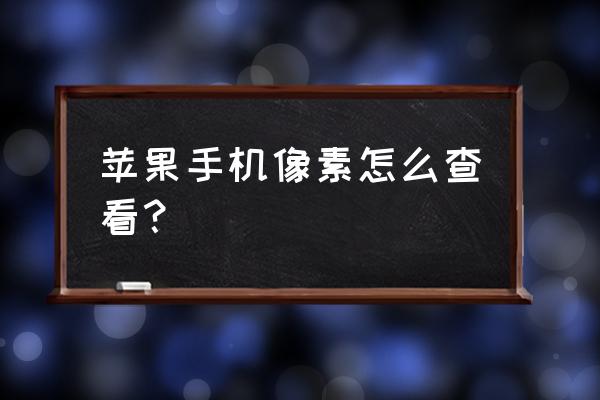 苹果手机像素怎么查看？